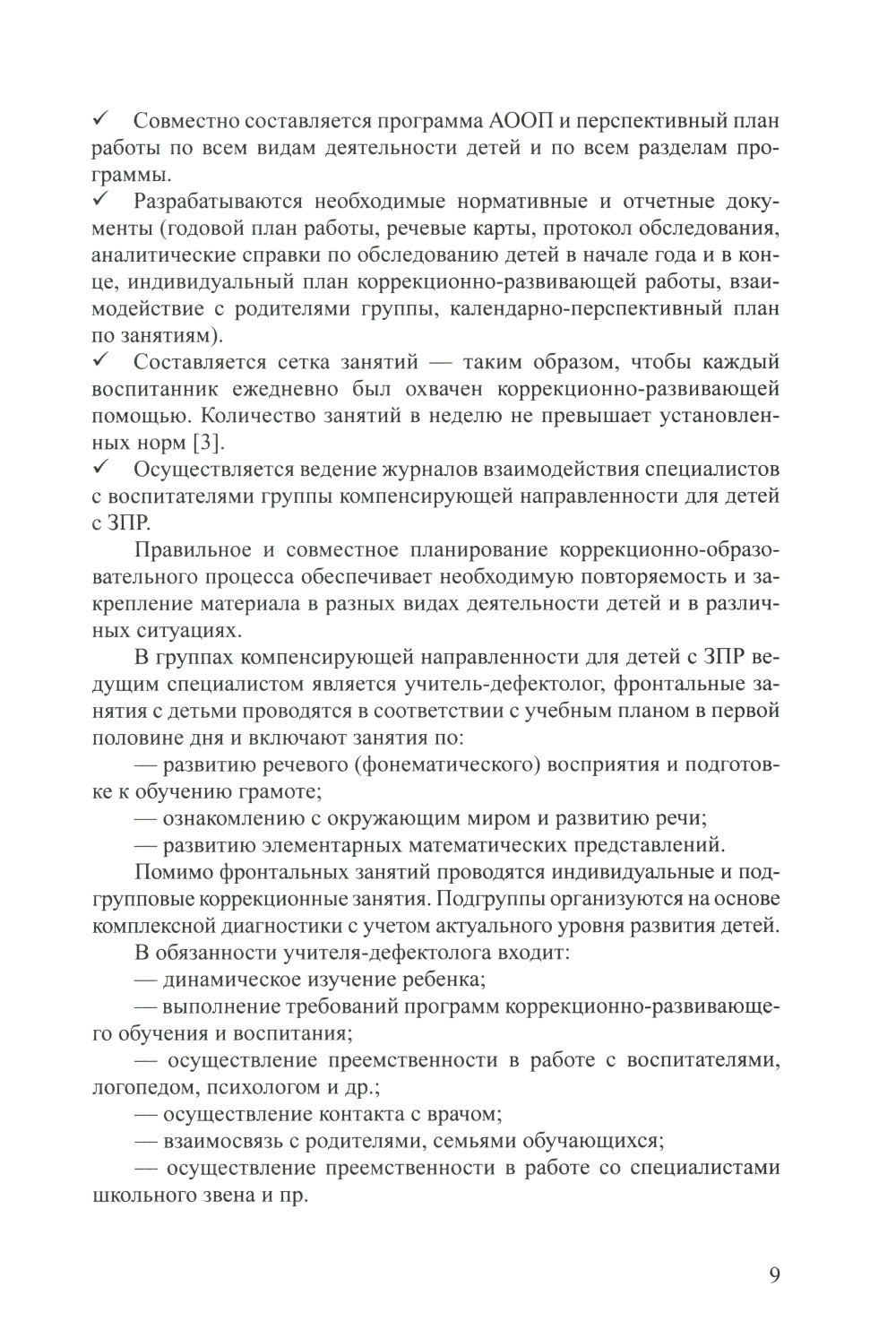 ✓ Совместно составляется программа АООП и перспективный план работы по всем видам деятельности детей и по всем разделам программы.

✓ Разрабатываются необходимые нормативные и отчетные документы (годовой план работы, речевые карты, протокол обследования, аналитические справки по обследованию детей в начале года и в конце, индивидуальный план коррекционно-развивающей работы, взаимодействие с родителями группы, календарно-перспективный план по занятиям).

✓ Составляется сетка занятий — таким образом, чтобы каждый воспитанник ежедневно был охвачен коррекционно-развивающей помощью. Количество занятий в неделю не превышает установленных норм [3].

✓ Осуществляется ведение журналов взаимодействия специалистов с воспитателями группы компенсирующей направленности для детей с ЗПР.

Правильное и совместное планирование коррекционно-образовательного процесса обеспечивает необходимую повторяемость и закрепление материала в разных видах деятельности детей и в различных ситуациях.

В группах компенсирующей направленности для детей с ЗПР ведущим специалистом является учитель-дефектолог, фронтальные занятия с детьми проводятся в соответствии с учебным планом в первой половине дня и включают занятия по:

— развитию речевого (фонематического) восприятия и подготовке к обучению грамоте;

— ознакомлению с окружающим миром и развитию речи;

— развитию элементарных математических представлений.

Помимо фронтальных занятий проводятся индивидуальные и подгрупповые коррекционные занятия. Подгруппы организуются на основе комплексной диагностики с учетом актуального уровня развития детей.

В обязанности учителя-дефектолога входит:

— динамическое изучение ребенка;

— выполнение требований программ коррекционно-развивающего обучения и воспитания;

— осуществление преемственности в работе с воспитателями, логопедом, психологом и др.;

— осуществление контакта с врачом;

— взаимосвязь с родителями, семьями обучающихся;

— осуществление преемственности в работе со специалистами школьного звена и пр.

9